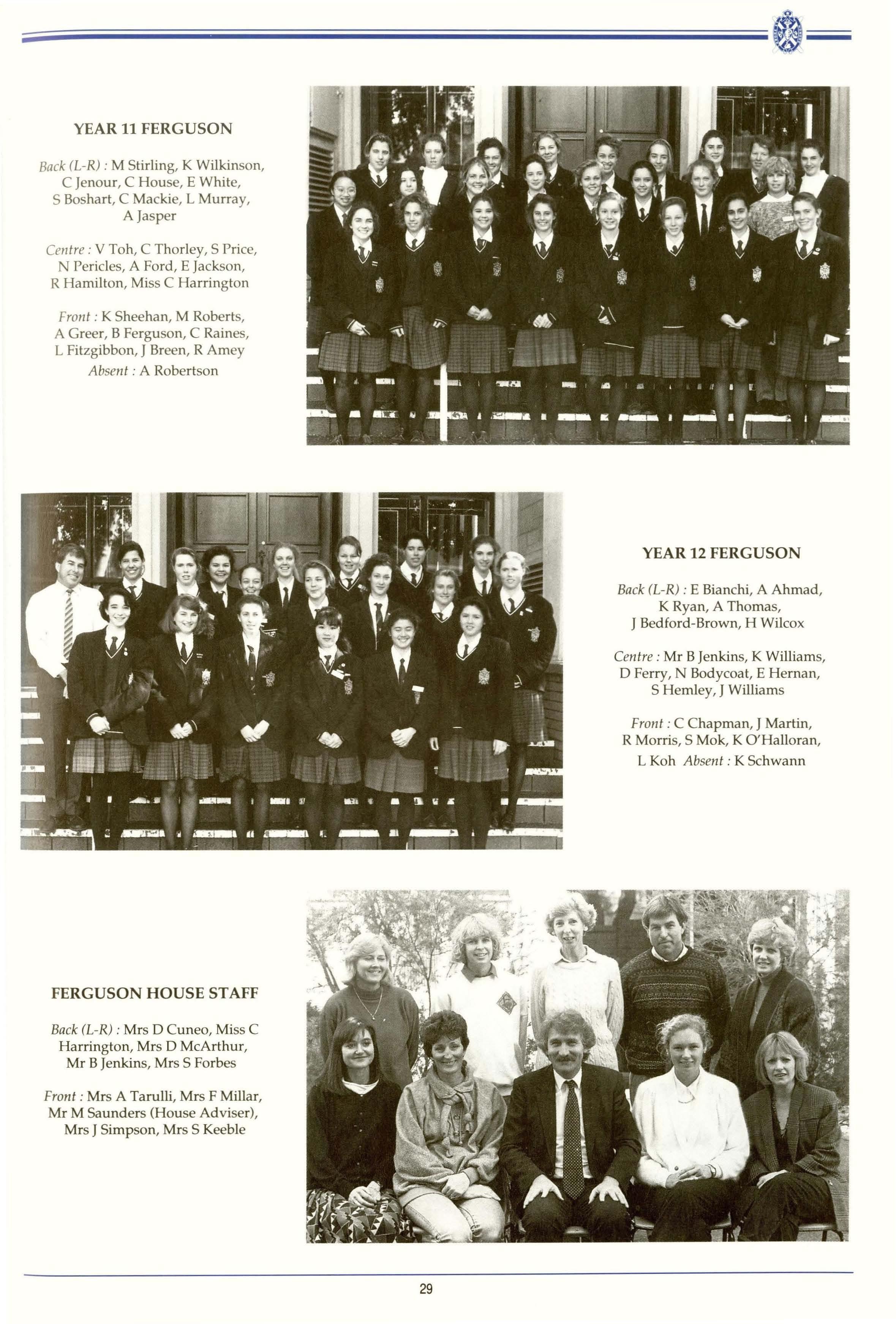 YEAR 11 FERGUSON

Back (L-R) : M Stirling, K Wilkinson, C Jenour, C House, E White, S Boshart, C Mackie, L Murray, A Jasper

Centre : V Toh, C Thorley, S Price, N Pericles, A Ford, E Jackson, R Hamilton, Miss C Harrington

Front : K Sheehan, M Roberts, A Greer, B Ferguson, C Raines, L Fitzgibbon, J Breen, R Amey

Absent : A Robertson

YEAR 12 FERGUSON

Back (L-R) : E Bianchi, A Ahmad, K Ryan, A Thomas, J Bedford-Brown, H Wilcox

Centre : Mr B Jenkins, K Williams, D Ferry, N Bodycoat, E Hernan, S Hemley, J Williams

Front : C Chapman, J Martin, R Morris, S Mok, K O'Halloran, L Koh Absent : K Schwann

FERGUSON HOUSE STAFF

Back (L-R) : Mrs D Cuneo, Miss C Harrington, Mrs D McArthur, Mr B Jenkins, Mrs S Forbes

Front : Mrs A Tarulli, Mrs F Millar, Mr M Saunders (House Adviser), Mrs J Simpson, Mrs S Keeble

29